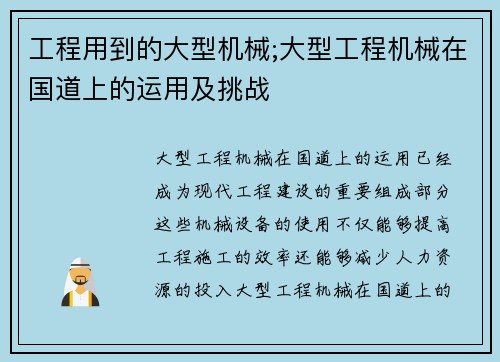 工程用到的大型机械;大型工程机械在国道上的运用及挑战

大型工程机械在国道上的运用已经成为现代工程建设的重要组成部分这些机械设备的使用不仅能够提高工程施工的效率还能够减少人力资源的投入大型工程机械在国道上的